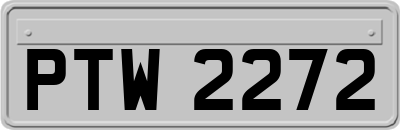 PTW 2272